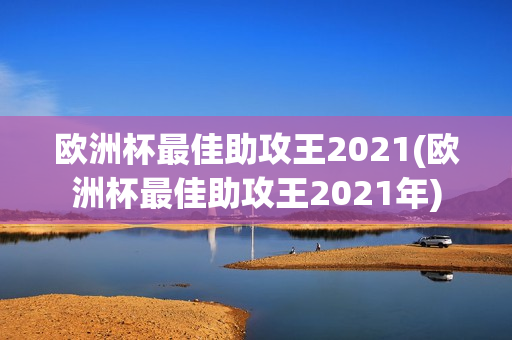 欧洲杯最佳助攻王2021(欧洲杯最佳助攻王2021年)